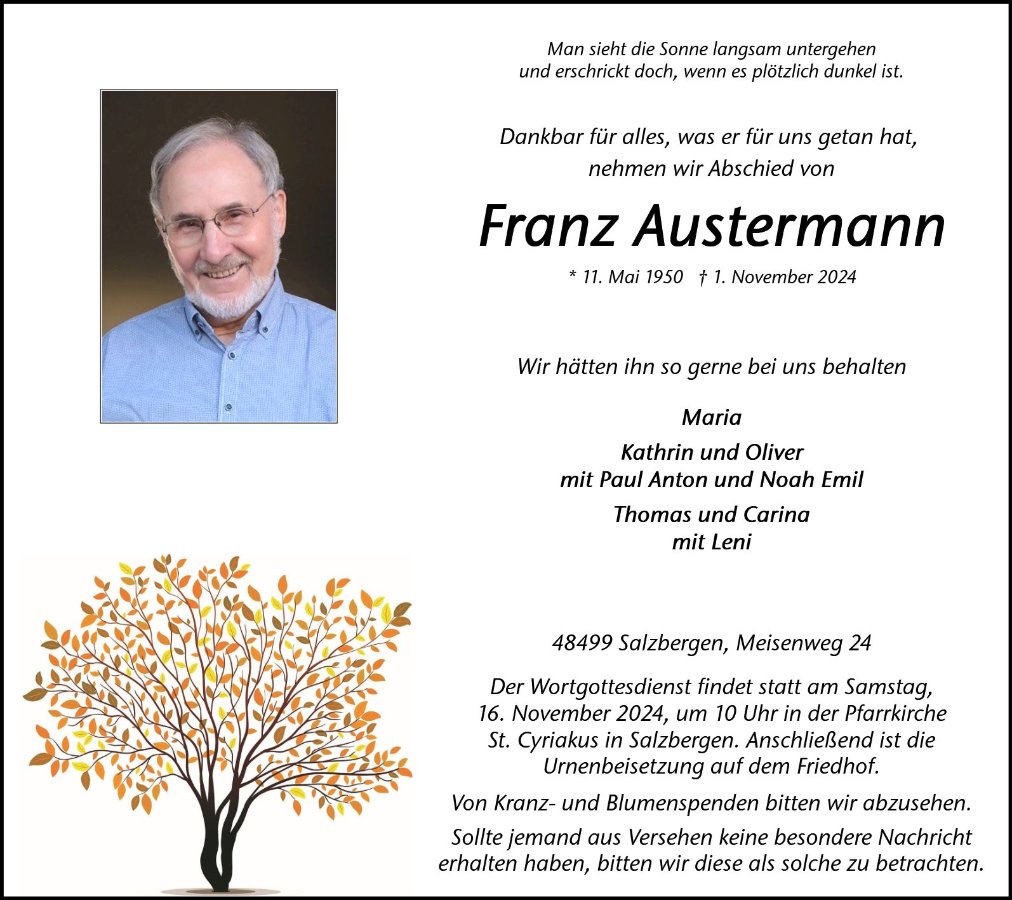 Man sieht die Sonne langsam untergehen
und erschrickt doch, wenn es plötzlich dunkel ist.

Dankbar für alles, was er für uns getan hat,
nehmen wir Abschied von

Franz Austermann

* 11. Mai 1950 † 1. November 2024

Wir hätten ihn so gerne bei uns behalten

Maria

Kathrin und Oliver
mit Paul Anton und Noah Emil

Thomas und Carina
mit Leni

48499 Salzbergen, Meisenweg 24

Der Wortgottesdienst findet statt am Samstag, 16. November 2024, um 10 Uhr in der Pfarrkirche St. Cyriakus in Salzbergen. Anschließend ist die Urnenbeisetzung auf dem Friedhof.

Von Kranz- und Blumenspenden bitten wir abzusehen.

Sollte jemand aus Versehen keine besondere Nachricht erhalten haben, bitten wir diese als solche zu betrachten.